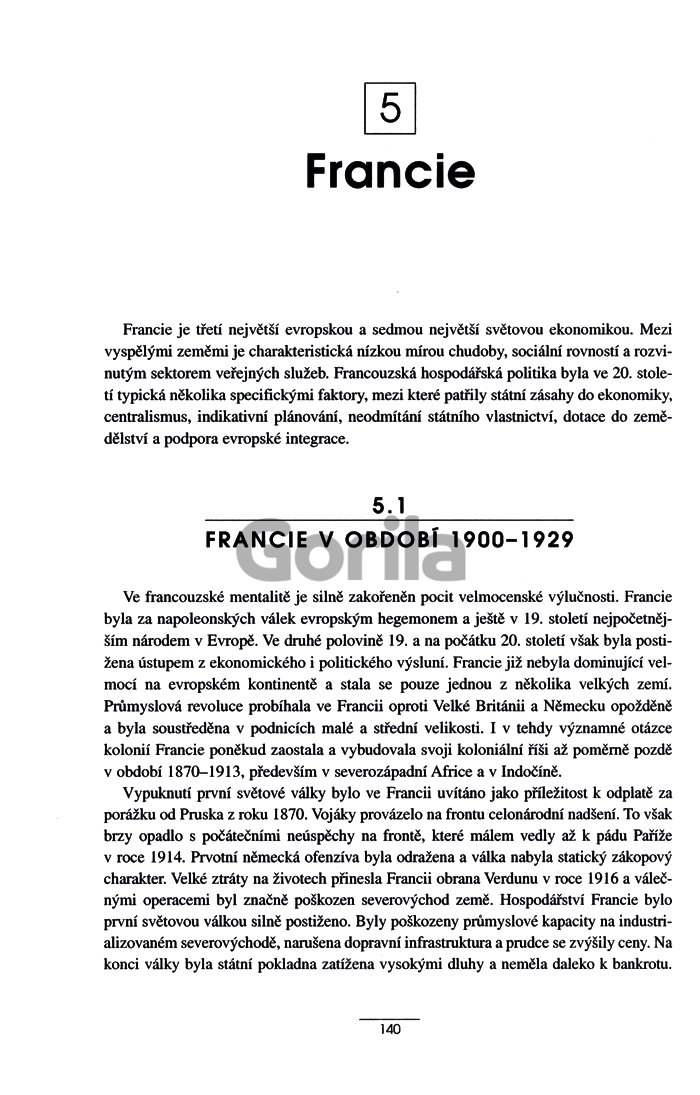 5

Francie

Francie je třetí největší evropskou a sedmou největší světovou ekonomikou. Mezi vyspělými zeměmi je charakteristická nízkou mírou chudoby, sociální rovností a rozvinutým sektorem veřejných služeb. Francouzská hospodářská politika byla ve 20. století typická několika specifickými faktory, mezi které patřily státní zásahy do ekonomiky, centralismus, indikativní plánování, neodmítání státního vlastnictví, dotace do zemědělství a podpora evropské integrace.

5.1
FRANCIE V OBDOBÍ 1900–1929

Gorila

Ve francouzské mentalitě je silně zakořeněn pocit velmocenské výlučnosti. Francie byla za napoleonských válek evropským hegemonem a ještě v 19. století nejpočetnějším národem v Evropě. Ve druhé polovině 19. a na počátku 20. století však byla postižena ústupem z ekonomického i politického výsluní. Francie již nebyla dominující velmocí na evropském kontinentě a stala se pouze jednou z několika velkých zemí. Průmyslová revoluce probíhala ve Francii oproti Velké Británii a Německu opožděně a byla soustředěna v podnicích malé a střední velikosti. I v tehdy významné otázce kolonií Francie poněkud zaostala a vybudovala svoji koloniální říši až poměrně pozdě v období 1870–1913, především v severozápadní Africe a v Indočíně.

Vypuknutí první světové války bylo ve Francii uvítáno jako příležitost k odplatě za porážku od Pruska z roku 1870. Vojáky provázelo na frontu celonárodní nadšení. To však brzy opadlo s počátečními neúspěchy na frontě, které málem vedly až k pádu Paříže v roce 1914. Prvotní německá ofenzíva byla odražena a válka nabyla statický zákopový charakter. Velké ztráty na životech přinesla Francii obrana Verdunu v roce 1916 a válečnými operacemi byl značně poškozen severovýchod země. Hospodářství Francie bylo první světovou válkou silně postiženo. Byly poškozeny průmyslové kapacity na industrializovaném severovýchodě, narušena dopravní infrastruktura a prudce se zvýšily ceny. Na konci války byla státní pokladna zatížena vysokými dluhy a neměla daleko k bankrotu.

140